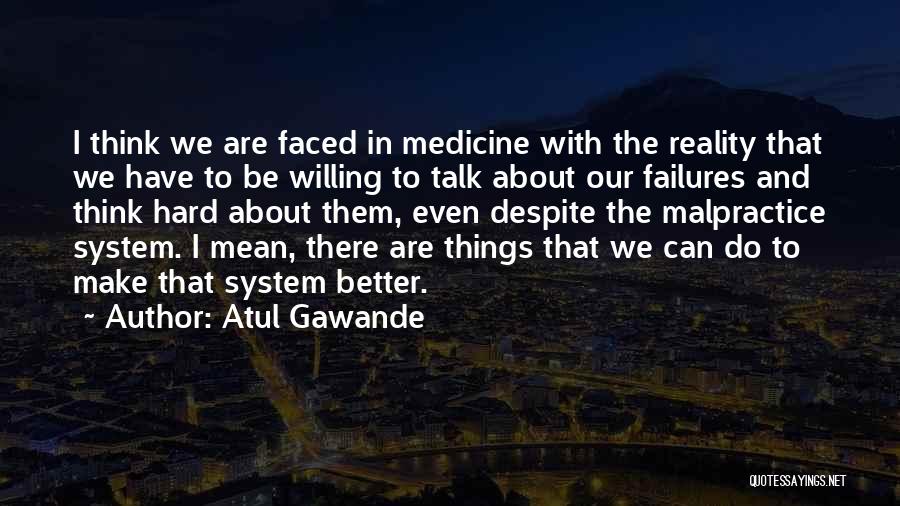 I think we are faced in medicine with the reality that we have to be willing to talk about our failures and think hard about them, even despite the malpractice system. I mean, there are things that we can do to make that system better.

~ Author: Atul Gawande

QUOTESSAYINGS.NET